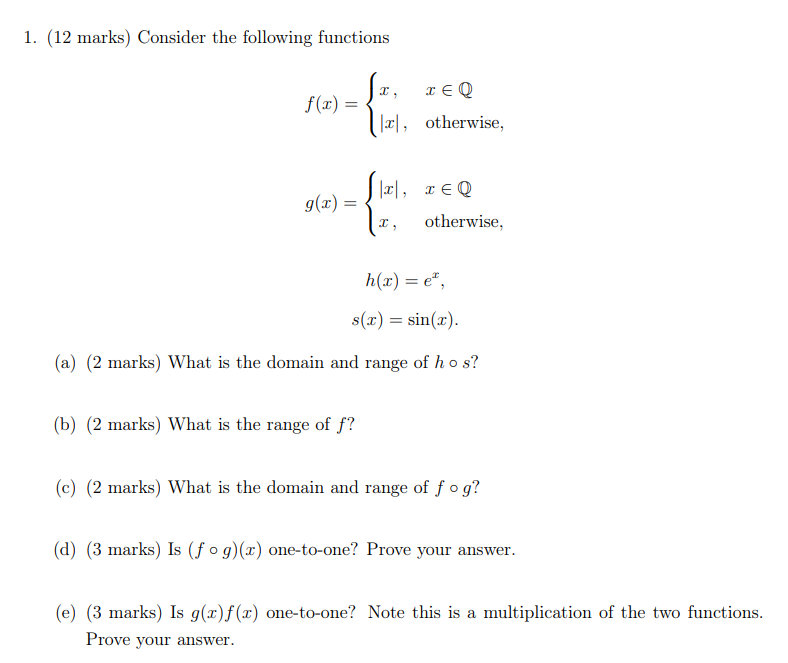 1. (12 marks) Consider the following functions

$f(x) = \begin{cases} x, & x \in \mathbb{Q} \\ |x|, & \text{otherwise,} \end{cases}$

$g(x) = \begin{cases} |x|, & x \in \mathbb{Q} \\ x, & \text{otherwise,} \end{cases}$

$h(x) = e^x,$

$s(x) = \sin(x).$

(a) (2 marks) What is the domain and range of $h \circ s$?

(b) (2 marks) What is the range of $f$?

(c) (2 marks) What is the domain and range of $f \circ g$?

(d) (3 marks) Is $(f \circ g)(x)$ one-to-one? Prove your answer.

(e) (3 marks) Is $g(x)f(x)$ one-to-one? Note this is a multiplication of the two functions. Prove your answer.